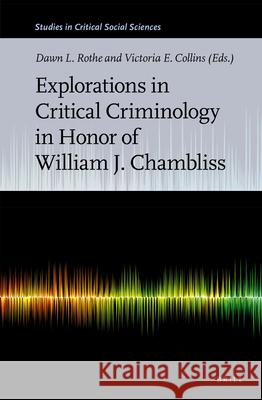 Studies in Critical Social Sciences

Dawn L. Rothe and Victoria E. Collins (Eds.)

Explorations in Critical Criminology in Honor of William J. Chambliss

Kraina Książek